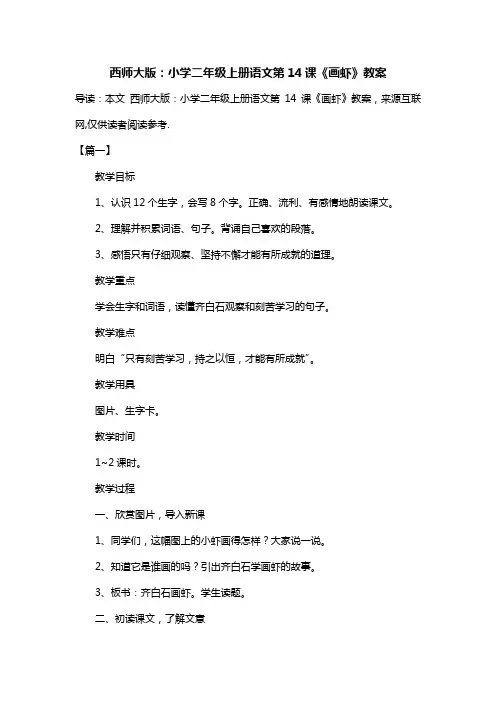 西师大版：小学二年级上册语文第 14 课《画虾》教案

导读：本文 西师大版：小学二年级上册语文第 14 课《画虾》教案，来源互联网,仅供读者阅读参考.

【篇一】

教学目标

1、认识 12 个生字，会写 8 个字。正确、流利、有感情地朗读课文。

2、理解并积累词语、句子。背诵自己喜欢的段落。

3、感悟只有仔细观察、坚持不懈才能有所成就的道理。

教学重点

学会生字和词语，读懂齐白石观察和刻苦学习的句子。

教学难点

明白“只有刻苦学习，持之以恒，才能有所成就”。

教学用具

图片、生字卡。

教学时间

1~2 课时。

教学过程

一、欣赏图片，导入新课

1、同学们，这幅图上的小虾画得怎样？大家说一说。

2、知道它是谁画的吗？引出齐白石学画虾的故事。

3、板书：齐白石画虾。学生读题。

二、初读课文，了解文意